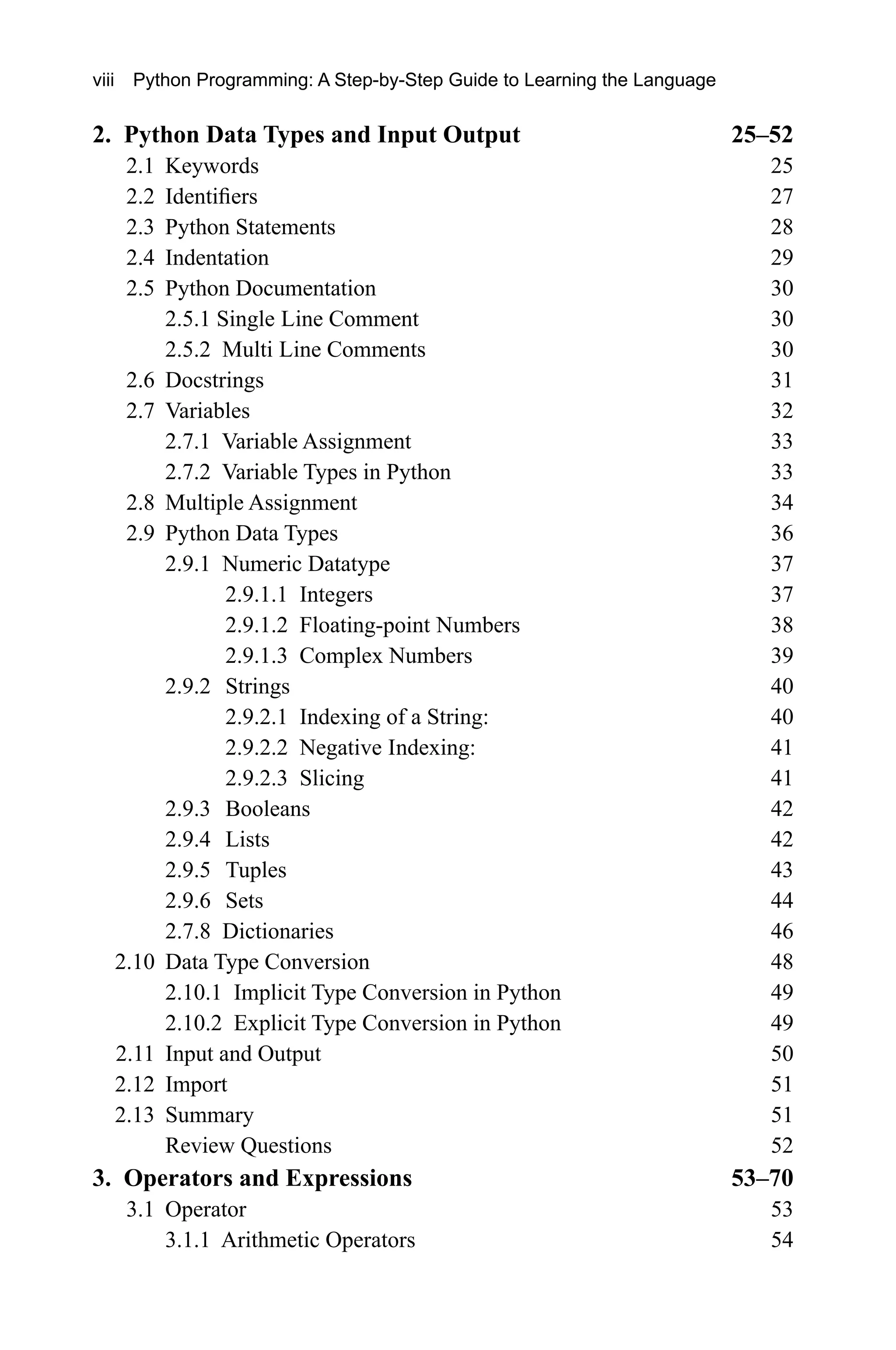 viii Python Programming: A Step-by-Step Guide to Learning the Language

2. Python Data Types and Input Output 25–52
2.1 Keywords 25
2.2 Identifiers 27
2.3 Python Statements 28
2.4 Indentation 29
2.5 Python Documentation 30
2.5.1 Single Line Comment 30
2.5.2 Multi Line Comments 30
2.6 Docstrings 31
2.7 Variables 32
2.7.1 Variable Assignment 33
2.7.2 Variable Types in Python 33
2.8 Multiple Assignment 34
2.9 Python Data Types 36
2.9.1 Numeric Datatype 37
2.9.1.1 Integers 37
2.9.1.2 Floating-point Numbers 38
2.9.1.3 Complex Numbers 39
2.9.2 Strings 40
2.9.2.1 Indexing of a String: 40
2.9.2.2 Negative Indexing: 41
2.9.2.3 Slicing 41
2.9.3 Booleans 42
2.9.4 Lists 42
2.9.5 Tuples 43
2.9.6 Sets 44
2.7.8 Dictionaries 46
2.10 Data Type Conversion 48
2.10.1 Implicit Type Conversion in Python 49
2.10.2 Explicit Type Conversion in Python 49
2.11 Input and Output 50
2.12 Import 51
2.13 Summary 51
Review Questions 52
3. Operators and Expressions 53–70
3.1 Operator 53
3.1.1 Arithmetic Operators 54